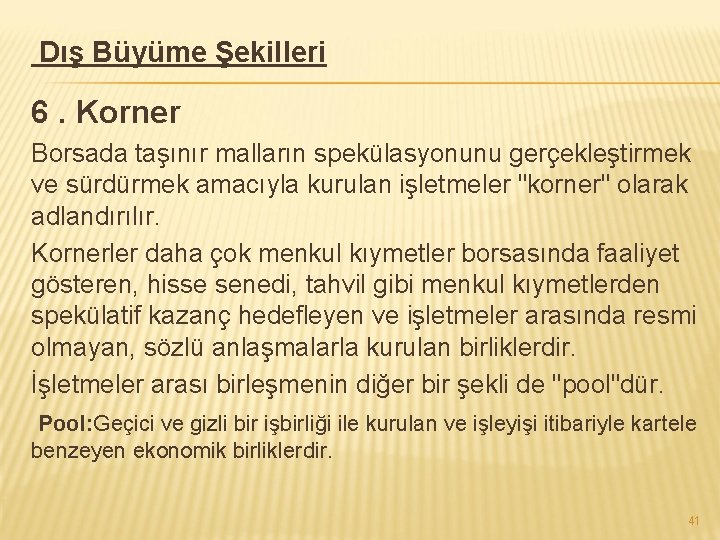 Dış Büyüme Şekilleri

6 . Korner

Borsada taşınır malların spekülasyonunu gerçekleştirmek ve sürdürmek amacıyla kurulan işletmeler "korner" olarak adlandırılır.

Kornerler daha çok menkul kıymetler borsasında faaliyet gösteren, hisse senedi, tahvil gibi menkul kıymetlerden spekülatif kazanç hedefleyen ve işletmeler arasında resmi olmayan, sözlü anlaşmalarla kurulan birliklerdir.

İşletmeler arası birleşmenin diğer bir şekli de "pool"dür.

Pool:Geçici ve gizli bir işbirliği ile kurulan ve işleyişi itibariyle kartele benzeyen ekonomik birliklerdir.

41